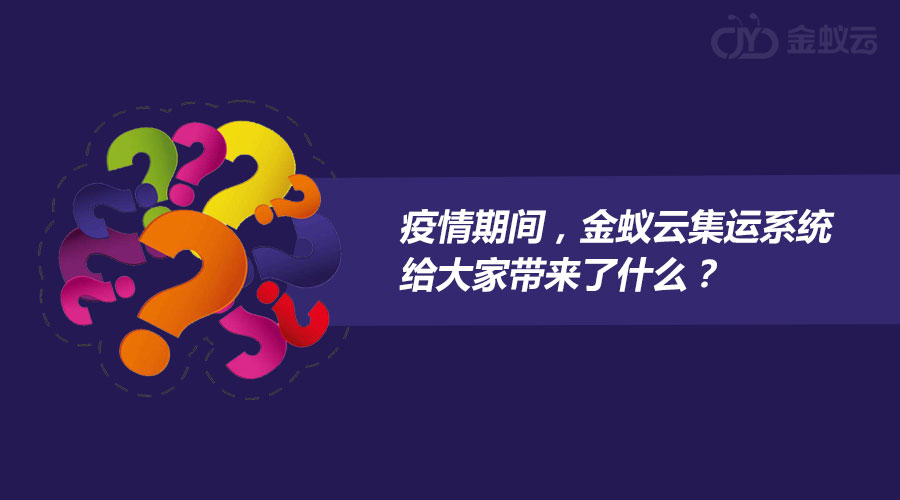 JY 金蚁云

疫情期间，金蚁云集运系统给大家带来了什么？